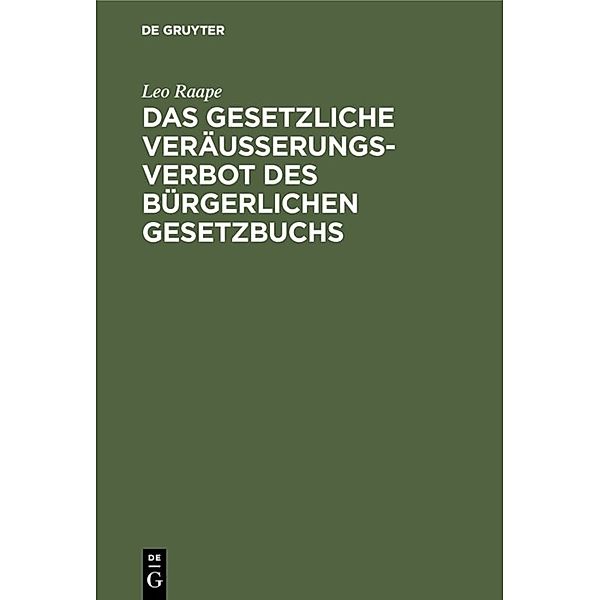 DE GRUYTER

Leo Raape

DAS GESETZLICHE VERÄUSSERUNGSVERBOT DES BÜRGERLICHEN GESETZBUCHS

DE
G